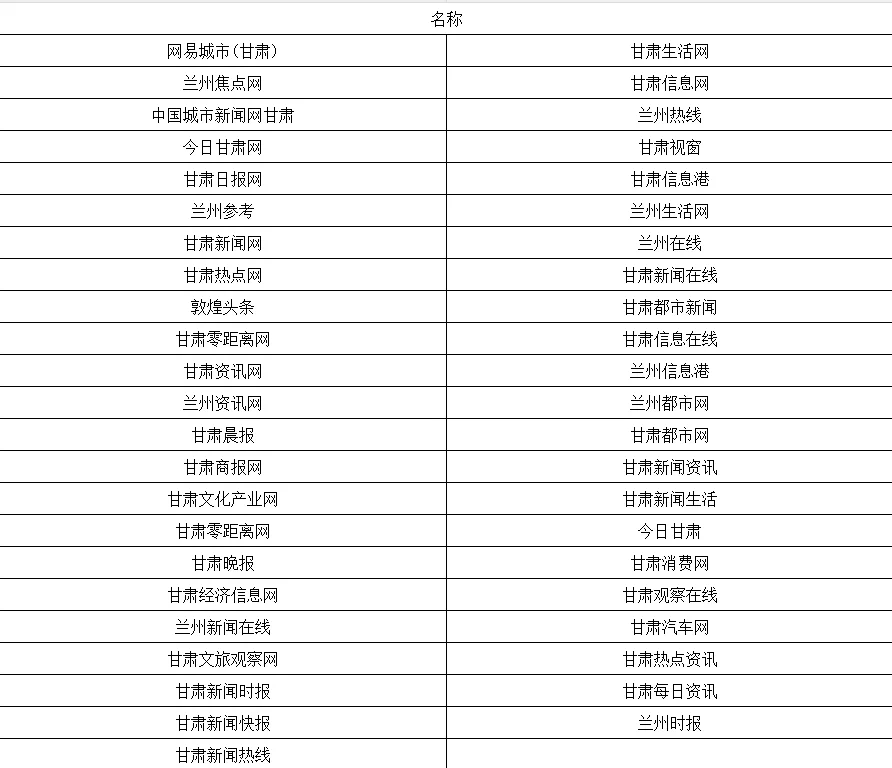 | 名称 | |
|---|---|
| 网易城市(甘肃) | 甘肃生活网 |
| 兰州焦点网 | 甘肃信息网 |
| 中国城市新闻网甘肃 | 兰州热线 |
| 今日甘肃网 | 甘肃视窗 |
| 甘肃日报网 | 甘肃信息港 |
| 兰州参考 | 兰州生活网 |
| 甘肃新闻网 | 兰州在线 |
| 甘肃热点网 | 甘肃新闻在线 |
| 敦煌头条 | 甘肃都市新闻 |
| 甘肃零距离网 | 甘肃信息在线 |
| 甘肃资讯网 | 兰州信息港 |
| 兰州资讯网 | 兰州都市网 |
| 甘肃晨报 | 甘肃都市网 |
| 甘肃商报网 | 甘肃新闻资讯 |
| 甘肃文化产业网 | 甘肃新闻生活 |
| 甘肃零距离网 | 今日甘肃 |
| 甘肃晚报 | 甘肃消费网 |
| 甘肃经济信息网 | 甘肃观察在线 |
| 兰州新闻在线 | 甘肃汽车网 |
| 甘肃文旅观察网 | 甘肃热点资讯 |
| 甘肃新闻时报 | 甘肃每日资讯 |
| 甘肃新闻快报 | 兰州时报 |
| 甘肃新闻热线 | |